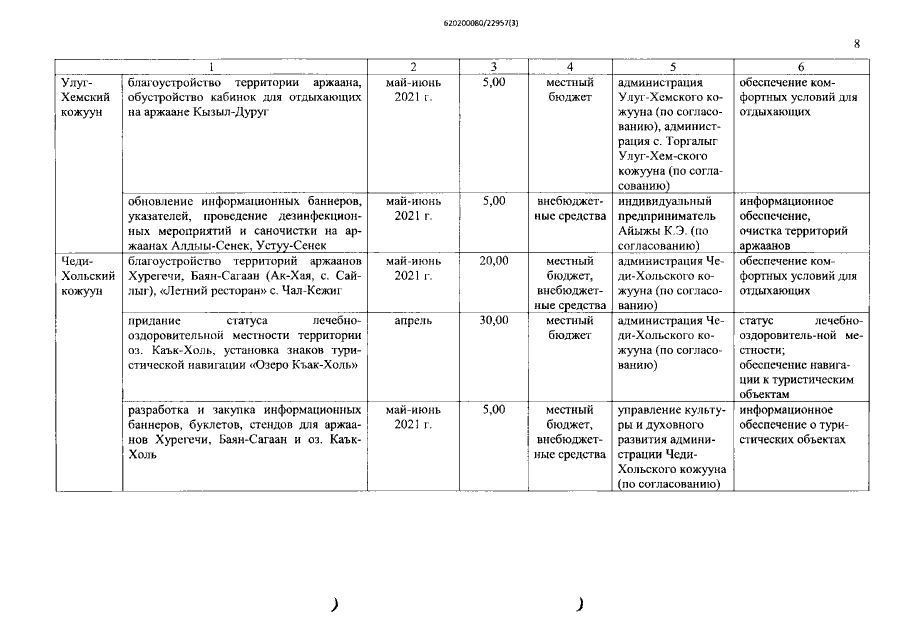 620200080/22957(3)

8

|  | 1 | 2 | 3 | 4 | 5 | 6 |
|---|---|---|---|---|---|---|
| Улуг-Хемский кожуун | благоустройство территории аржаана, обустройство кабинок для отдыхающих на аржаане Кызыл-Дуруг | май-июнь 2021 г. | 5,00 | местный бюджет | администрация Улуг-Хемского кожууна (по согласованию), администрация с. Торгалыг Улуг-Хем-ского кожууна (по согласованию) | обеспечение комфортных условий для отдыхающих |
|  | обновление информационных баннеров, указателей, проведение дезинфекционных мероприятий и саночистки на аржаанах Алдыы-Сенек, Устуу-Сенек | май-июнь 2021 г. | 5,00 | внебюджетные средства | индивидуальный предприниматель Айыжы К.Э. (по согласованию) | информационное обеспечение, очистка территорий аржаанов |
| Чеди-Хольский кожуун | благоустройство территорий аржаанов Хурегечи, Баян-Сагаан (Ак-Хая, с. Сайлыг), «Летний ресторан» с. Чал-Кежиг | май-июнь 2021 г. | 20,00 | местный бюджет, внебюджетные средства | администрация Чеди-Хольского кожууна (по согласованию) | обеспечение комфортных условий для отдыхающих |
|  | придание статуса лечебно-оздоровительной местности территории оз. Каък-Холь, установка знаков туристической навигации «Озеро Къак-Холь» | апрель | 30,00 | местный бюджет | администрация Чеди-Хольского кожууна (по согласованию) | статус лечебно-оздоровитель-ной местности; обеспечение навигации к туристическим объектам |
|  | разработка и закупка информационных баннеров, буклетов, стендов для аржаанов Хурегечи, Баян-Сагаан и оз. Каък-Холь | май-июнь 2021 г. | 5,00 | местный бюджет, внебюджетные средства | управление культуры и духовного развития администрации Чеди-Хольского кожууна (по согласованию) | информационное обеспечение о туристических объектах |